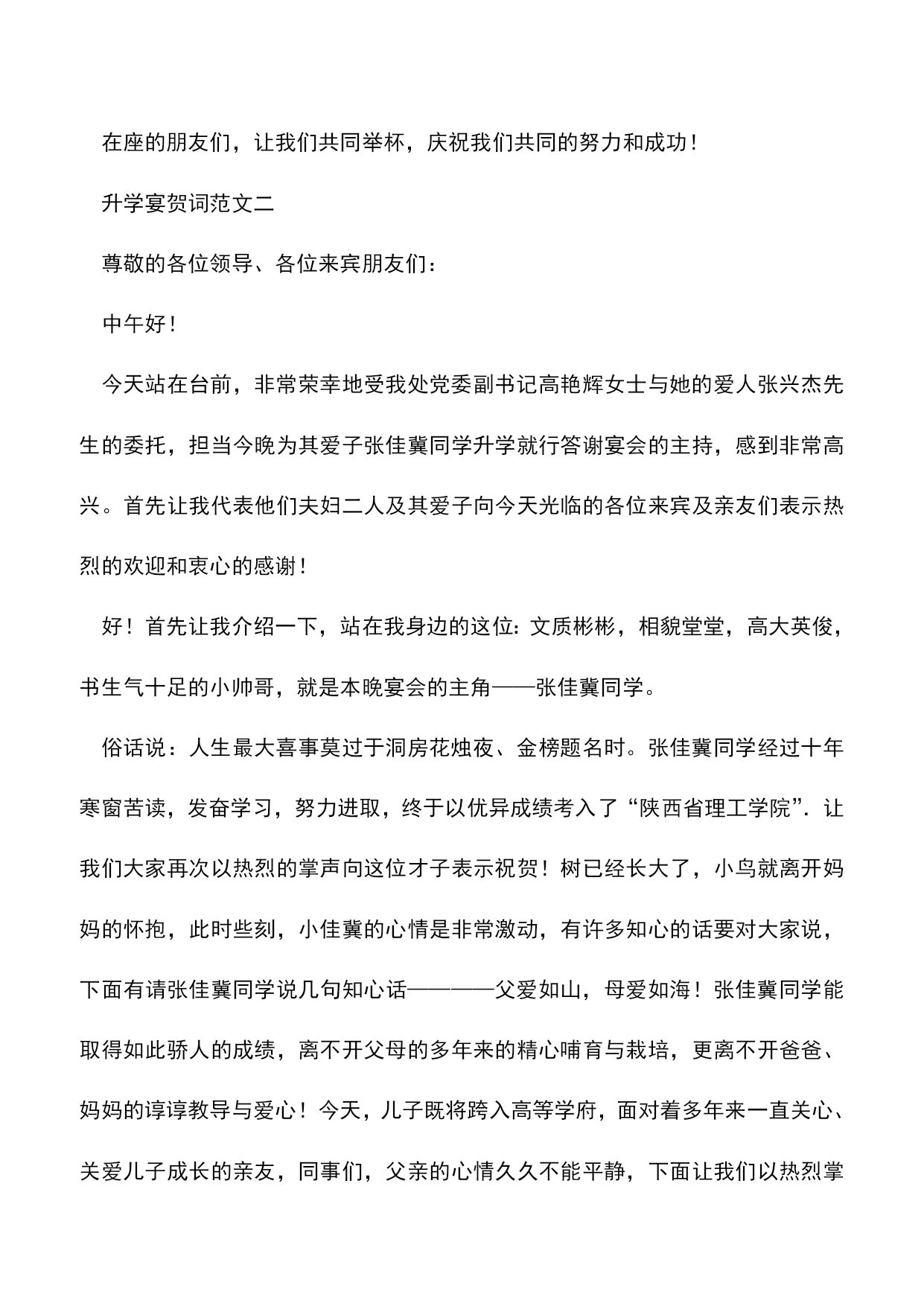 在座的朋友们，让我们共同举杯，庆祝我们共同的努力和成功！

升学宴贺词范文二

尊敬的各位领导、各位来宾朋友们：

中午好！

今天站在台前，非常荣幸地受我处党委副书记高艳辉女士与她的爱人张兴杰先生的委托，担当今晚为其爱子张佳冀同学升学就行答谢宴会的主持，感到非常高兴。首先让我代表他们夫妇二人及其爱子向今天光临的各位来宾及亲友们表示热烈的欢迎和衷心的感谢！

好！首先让我介绍一下，站在我身边的这位：文质彬彬，相貌堂堂，高大英俊，书生气十足的小帅哥，就是本晚宴会的主角——张佳冀同学。

俗话说：人生最大喜事莫过于洞房花烛夜、金榜题名时。张佳冀同学经过十年寒窗苦读，发奋学习，努力进取，终于以优异成绩考入了“陕西省理工学院”．让我们大家再次以热烈的掌声向这位才子表示祝贺！树已经长大了，小鸟就离开妈妈的怀抱，此时些刻，小佳冀的心情是非常激动，有许多知心的话要对大家说，下面有请张佳冀同学说几句知心话————父爱如山，母爱如海！张佳冀同学能取得如此骄人的成绩，离不开父母的多年来的精心哺育与栽培，更离不开爸爸、妈妈的谆谆教导与爱心！今天，儿子既将跨入高等学府，面对着多年来一直关心、关爱儿子成长的亲友，同事们，父亲的心情久久不能平静，下面让我们以热烈掌